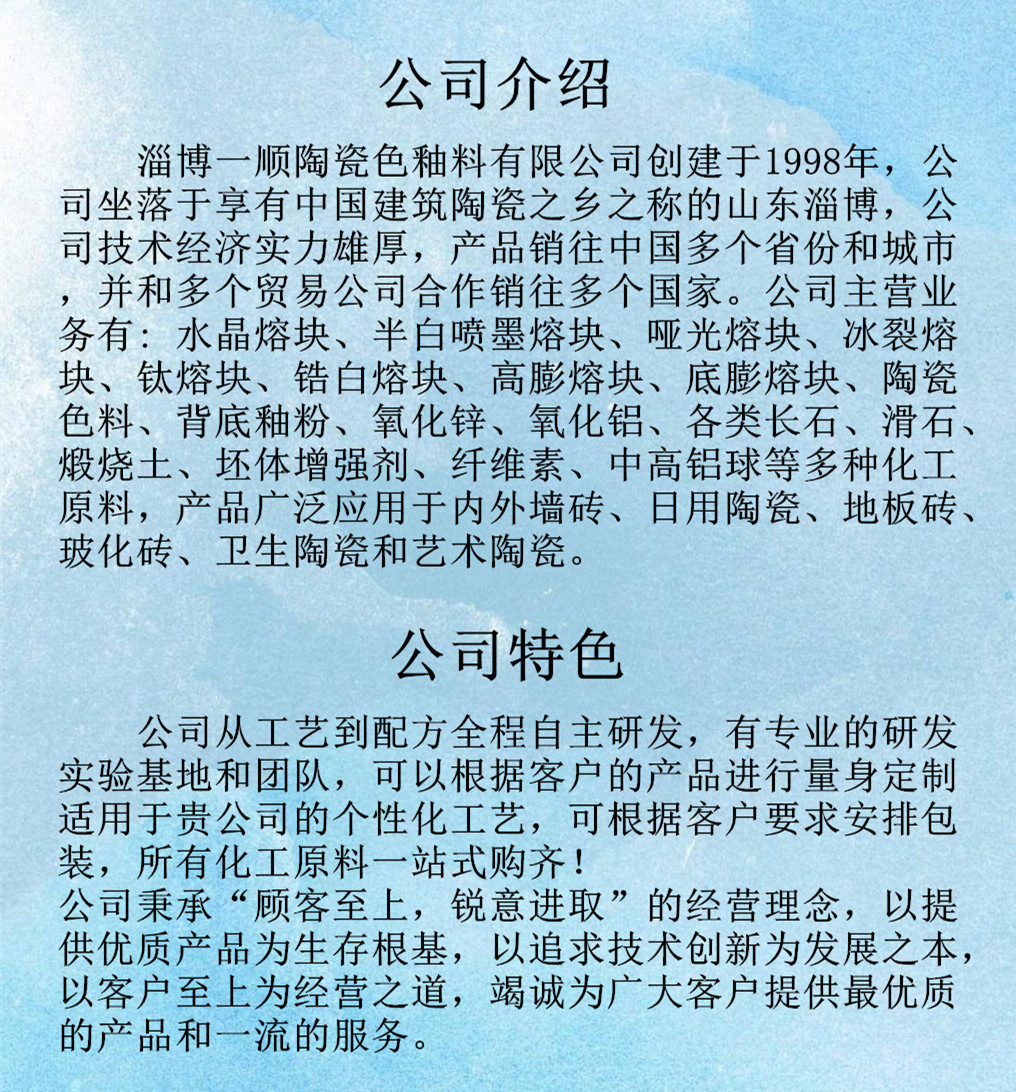 公司介绍

淄博一顺陶瓷色釉料有限公司创建于1998年，公司坐落于享有中国建筑陶瓷之乡之称的山东淄博，公司技术经济实力雄厚，产品销往中国多个省份和城市，并和多个贸易公司合作销往多个国家。公司主营业务有：水晶熔块、半白喷墨熔块、哑光熔块、冰裂熔块、钛熔块、锆白熔块、高膨熔块、底膨熔块、陶瓷色料、背底釉粉、氧化锌、氧化铝、各类长石、滑石、煅烧土、坯体增强剂、纤维素、中高铝球等多种化工原料，产品广泛应用于内外墙砖、日用陶瓷、地板砖、玻化砖、卫生陶瓷和艺术陶瓷。

公司特色

公司从工艺到配方全程自主研发，有专业的研发实验基地和团队，可以根据客户的产品进行量身定制适用于贵公司的个性化工艺，可根据客户要求安排包装，所有化工原料一站式购齐！
公司秉承“顾客至上，锐意进取”的经营理念，以提供优质产品为生存根基，以追求技术创新为发展之本，以客户至上为经营之道，竭诚为广大客户提供最优质的产品和一流的服务。